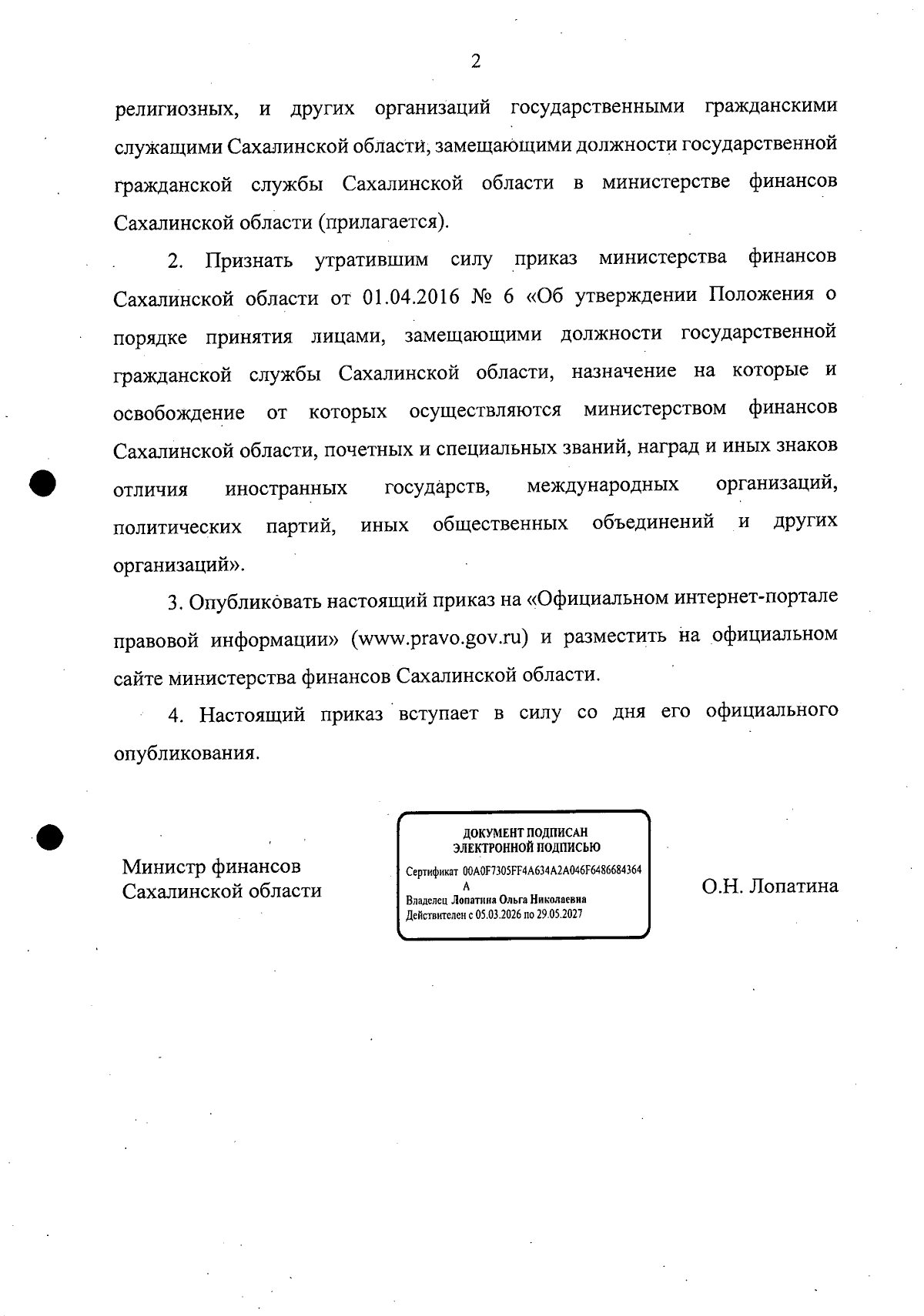 2

религиозных, и других организаций государственными гражданскими служащими Сахалинской области, замещающими должности государственной гражданской службы Сахалинской области в министерстве финансов Сахалинской области (прилагается).

2. Признать утратившим силу приказ министерства финансов Сахалинской области от 01.04.2016 № 6 «Об утверждении Положения о порядке принятия лицами, замещающими должности государственной гражданской службы Сахалинской области, назначение на которые и освобождение от которых осуществляются министерством финансов Сахалинской области, почетных и специальных званий, наград и иных знаков отличия иностранных государств, международных организаций, политических партий, иных общественных объединений и других организаций».

3. Опубликовать настоящий приказ на «Официальном интернет-портале правовой информации» (www.pravo.gov.ru) и разместить на официальном сайте министерства финансов Сахалинской области.

4. Настоящий приказ вступает в силу со дня его официального опубликования.

Министр финансов
Сахалинской области

ДОКУМЕНТ ПОДПИСАН
ЭЛЕКТРОННОЙ ПОДПИСЬЮ
Сертификат 00A0F7305FF4A634A2A046F6486684364A
Владелец Лопатина Ольга Николаевна
Действителен с 05.03.2026 по 29.05.2027

О.Н. Лопатина